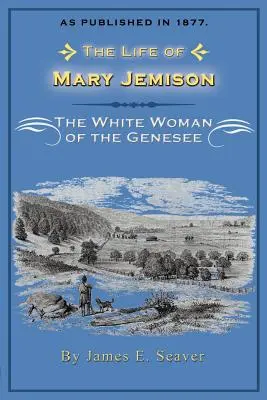 AS PUBLISHED IN 1877.

THE LIFE OF
MARY JEMISON

THE WHITE WOMAN
OF THE GENESEE

By James E. Seaver